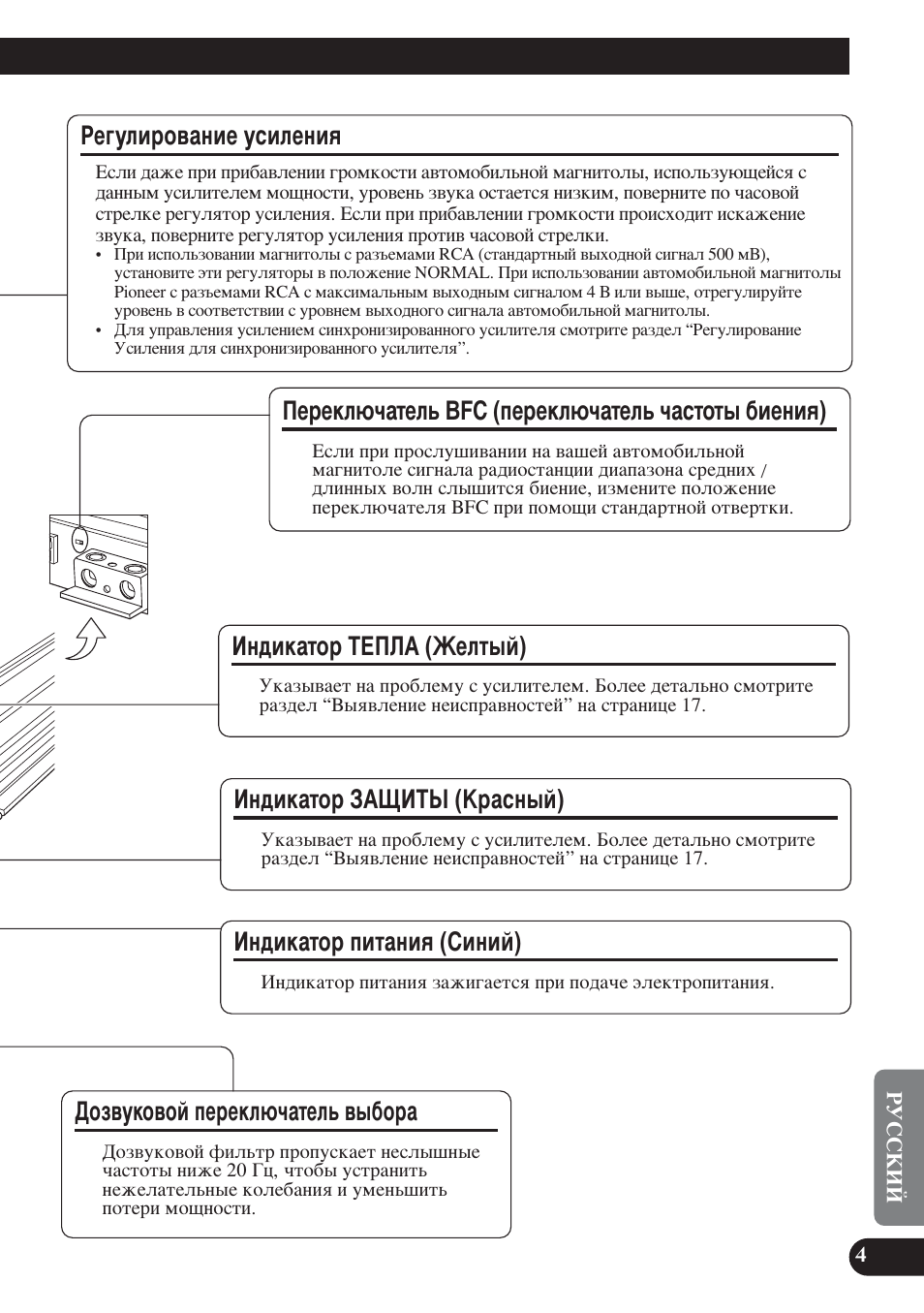 Регулирование усиления

Если даже при прибавлении громкости автомобильной магнитолы, использующейся с данным усилителем мощности, уровень звука остается низким, поверните по часовой стрелке регулятор усиления. Если при прибавлении громкости происходит искажение звука, поверните регулятор усиления против часовой стрелки.

• При использовании магнитолы с разъемами RCA (стандартный выходной сигнал 500 мВ), установите эти регуляторы в положение NORMAL. При использовании автомобильной магнитолы Pioneer с разъемами RCA с максимальным выходным сигналом 4 В или выше, отрегулируйте уровень в соответствии с уровнем выходного сигнала автомобильной магнитолы.
• Для управления усилением синхронизированного усилителя смотрите раздел “Регулирование Усиления для синхронизированного усилителя”.

Переключатель BFC (переключатель частоты биения)

Если при прослушивании на вашей автомобильной магнитоле сигнала радиостанции диапазона средних / длинных волн слышится биение, измените положение переключателя BFC при помощи стандартной отвертки.

Индикатор ТЕПЛА (Желтый)

Указывает на проблему с усилителем. Более детально смотрите раздел “Выявление неисправностей” на странице 17.

Индикатор ЗАЩИТЫ (Красный)

Указывает на проблему с усилителем. Более детально смотрите раздел “Выявление неисправностей” на странице 17.

Индикатор питания (Синий)

Индикатор питания зажигается при подаче электропитания.

Дозвуковой переключатель выбора

Дозвуковой фильтр пропускает неслышные частоты ниже 20 Гц, чтобы устранить нежелательные колебания и уменьшить потери мощности.

РУССКИЙ

4